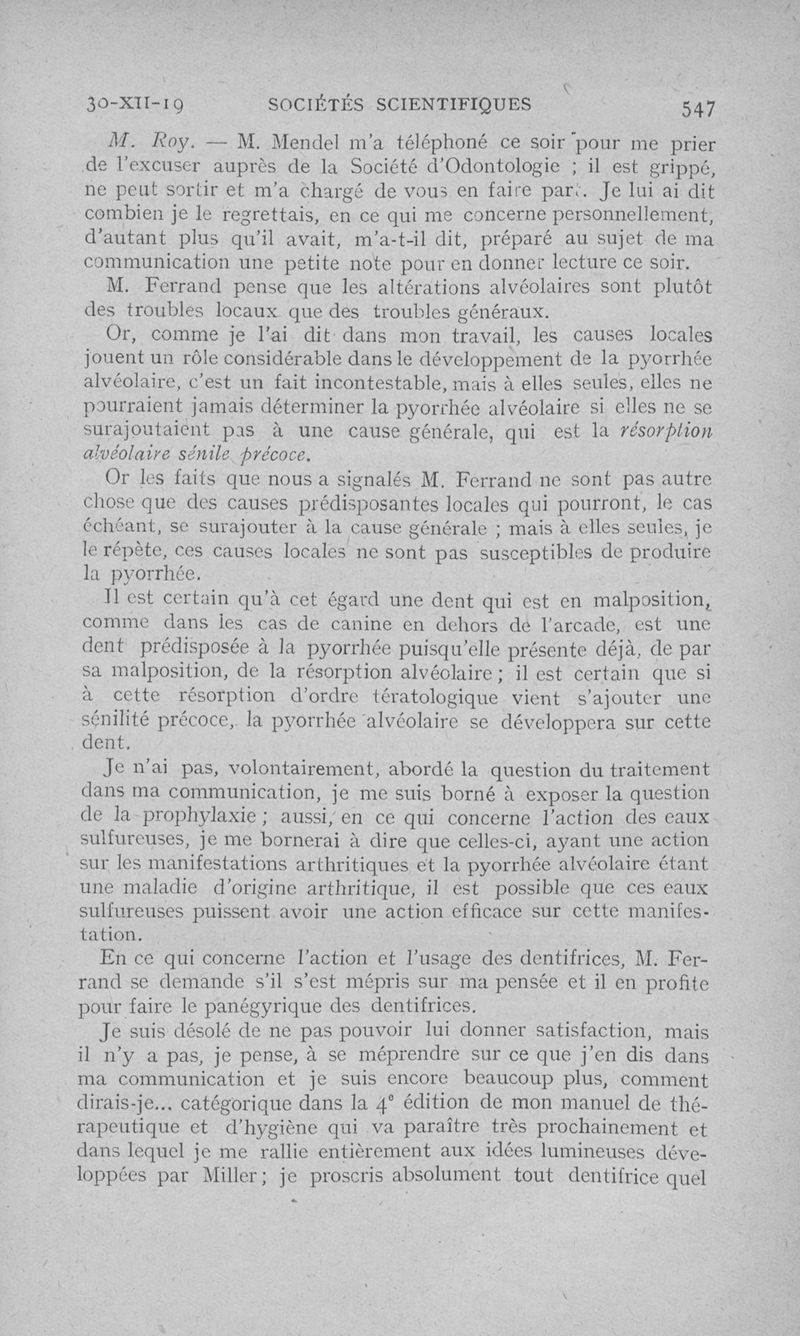 30-XII-19 SOCIÉTÉS SCIENTIFIQUES 547

M. Roy. — M. Mendel m'a téléphoné ce soir pour me prier de l'excuser auprès de la Société d'Odontologie ; il est grippé, ne peut sortir et m'a chargé de vous en faire part. Je lui ai dit combien je le regrettais, en ce qui me concerne personnellement, d'autant plus qu'il avait, m'a-t-il dit, préparé au sujet de ma communication une petite note pour en donner lecture ce soir.

M. Ferrand pense que les altérations alvéolaires sont plutôt des troubles locaux que des troubles généraux.

Or, comme je l'ai dit dans mon travail, les causes locales jouent un rôle considérable dans le développement de la pyorrhée alvéolaire, c'est un fait incontestable, mais à elles seules, elles ne pourraient jamais déterminer la pyorrhée alvéolaire si elles ne se surajoutaient pas à une cause générale, qui est la résorption alvéolaire sénile précoce.

Or les faits que nous a signalés M. Ferrand ne sont pas autre chose que des causes prédisposantes locales qui pourront, le cas échéant, se surajouter à la cause générale ; mais à elles seules, je le répète, ces causes locales ne sont pas susceptibles de produire la pyorrhée.

Il est certain qu'à cet égard une dent qui est en malposition, comme dans les cas de canine en dehors de l'arcade, est une dent prédisposée à la pyorrhée puisqu'elle présente déjà, de par sa malposition, de la résorption alvéolaire ; il est certain que si à cette résorption d'ordre tératologique vient s'ajouter une sénilité précoce, la pyorrhée alvéolaire se développera sur cette dent.

Je n'ai pas, volontairement, abordé la question du traitement dans ma communication, je me suis borné à exposer la question de la prophylaxie ; aussi, en ce qui concerne l'action des eaux sulfureuses, je me bornerai à dire que celles-ci, ayant une action sur les manifestations arthritiques et la pyorrhée alvéolaire étant une maladie d'origine arthritique, il est possible que ces eaux sulfureuses puissent avoir une action efficace sur cette manifestation.

En ce qui concerne l'action et l'usage des dentifrices, M. Ferrand se demande s'il s'est mépris sur ma pensée et il en profite pour faire le panégyrique des dentifrices.

Je suis désolé de ne pas pouvoir lui donner satisfaction, mais il n'y a pas, je pense, à se méprendre sur ce que j'en dis dans ma communication et je suis encore beaucoup plus, comment dirais-je... catégorique dans la 4e édition de mon manuel de thérapeutique et d'hygiène qui va paraître très prochainement et dans lequel je me rallie entièrement aux idées lumineuses développées par Miller ; je proscris absolument tout dentifrice quel